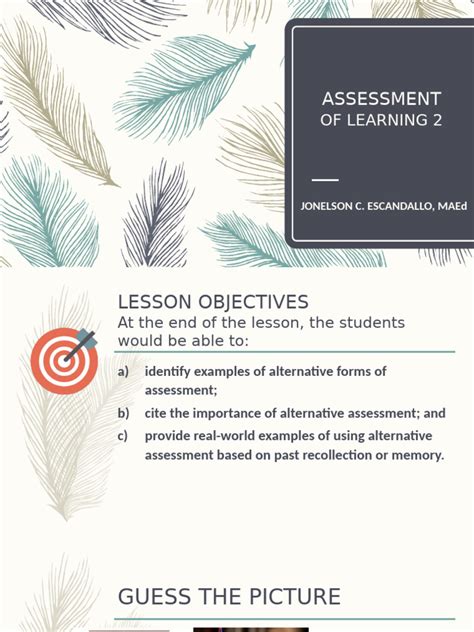 ASSESSMENT
OF LEARNING 2

JONELSON C. ESCANDALLO, MAEd

LESSON OBJECTIVES
At the end of the lesson, the students would be able to:

a) identify examples of alternative forms of assessment;
b) cite the importance of alternative assessment; and
c) provide real-world examples of using alternative assessment based on past recollection or memory.

GUESS THE PICTURE